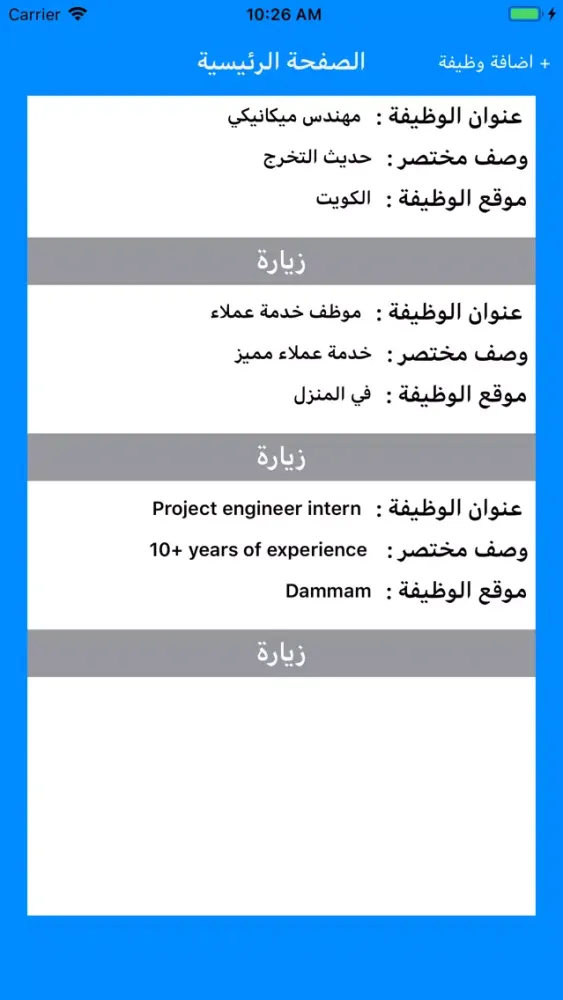 Carrier 10:26 AM

الصفحة الرئيسية
+ اضافة وظيفة

عنوان الوظيفة : مهندس ميكانيكي
وصف مختصر : حديث التخرج
موقع الوظيفة : الكويت

زيارة

عنوان الوظيفة : موظف خدمة عملاء
وصف مختصر : خدمة عملاء مميز
موقع الوظيفة : في المنزل

زيارة

عنوان الوظيفة : Project engineer intern
وصف مختصر : 10+ years of experience
موقع الوظيفة : Dammam

زيارة